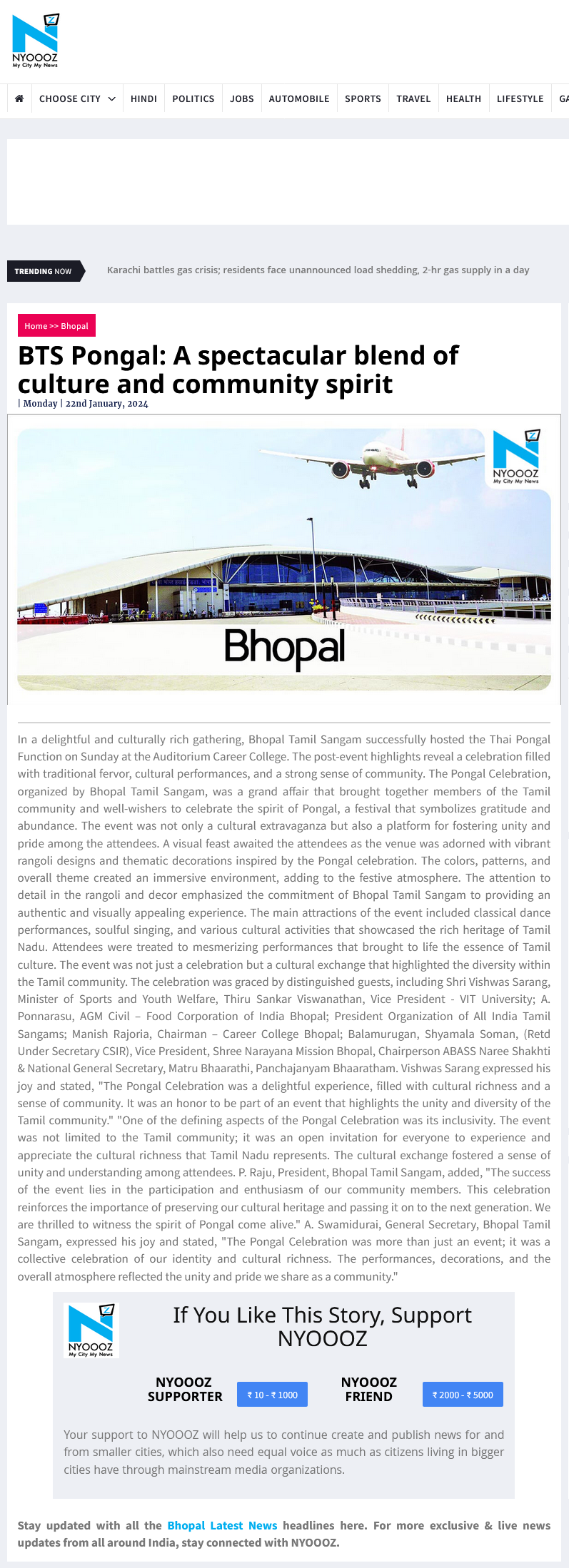 NYOOOZ
My City My News

CHOOSE CITY HINDI POLITICS JOBS AUTOMOBILE SPORTS TRAVEL HEALTH LIFESTYLE GA

TRENDING NOW Karachi battles gas crisis; residents face unannounced load shedding, 2-hr gas supply in a day

Home >> Bhopal

BTS Pongal: A spectacular blend of culture and community spirit

| Monday | 22nd January, 2024

NYOOOZ
My City My News

Bhopal

In a delightful and culturally rich gathering, Bhopal Tamil Sangam successfully hosted the Thai Pongal Function on Sunday at the Auditorium Career College. The post-event highlights reveal a celebration filled with traditional fervor, cultural performances, and a strong sense of community. The Pongal Celebration, organized by Bhopal Tamil Sangam, was a grand affair that brought together members of the Tamil community and well-wishers to celebrate the spirit of Pongal, a festival that symbolizes gratitude and abundance. The event was not only a cultural extravaganza but also a platform for fostering unity and pride among the attendees. A visual feast awaited the attendees as the venue was adorned with vibrant rangoli designs and thematic decorations inspired by the Pongal celebration. The colors, patterns, and overall theme created an immersive environment, adding to the festive atmosphere. The attention to detail in the rangoli and decor emphasized the commitment of Bhopal Tamil Sangam to providing an authentic and visually appealing experience. The main attractions of the event included classical dance performances, soulful singing, and various cultural activities that showcased the rich heritage of Tamil Nadu. Attendees were treated to mesmerizing performances that brought to life the essence of Tamil culture. The event was not just a celebration but a cultural exchange that highlighted the diversity within the Tamil community. The celebration was graced by distinguished guests, including Shri Vishwas Sarang, Minister of Sports and Youth Welfare, Thiru Sankar Viswanathan, Vice President - VIT University; A. Ponnarasu, AGM Civil – Food Corporation of India Bhopal; President Organization of All India Tamil Sangams; Manish Rajoria, Chairman – Career College Bhopal; Balamurugan, Shyamala Soman, (Retd Under Secretary CSIR), Vice President, Shree Narayana Mission Bhopal, Chairperson ABASS Naree Shakhti & National General Secretary, Matru Bhaarathi, Panchajanyam Bhaaratham. Vishwas Sarang expressed his joy and stated, "The Pongal Celebration was a delightful experience, filled with cultural richness and a sense of community. It was an honor to be part of an event that highlights the unity and diversity of the Tamil community." "One of the defining aspects of the Pongal Celebration was its inclusivity. The event was not limited to the Tamil community; it was an open invitation for everyone to experience and appreciate the cultural richness that Tamil Nadu represents. The cultural exchange fostered a sense of unity and understanding among attendees. P. Raju, President, Bhopal Tamil Sangam, added, "The success of the event lies in the participation and enthusiasm of our community members. This celebration reinforces the importance of preserving our cultural heritage and passing it on to the next generation. We are thrilled to witness the spirit of Pongal come alive." A. Swamidurai, General Secretary, Bhopal Tamil Sangam, expressed his joy and stated, "The Pongal Celebration was more than just an event; it was a collective celebration of our identity and cultural richness. The performances, decorations, and the overall atmosphere reflected the unity and pride we share as a community."

NYOOOZ
My City My News

If You Like This Story, Support NYOOOZ

NYOOOZ SUPPORTER ₹ 10 - ₹ 1000

NYOOOZ FRIEND ₹ 2000 - ₹ 5000

Your support to NYOOOZ will help us to continue create and publish news for and from smaller cities, which also need equal voice as much as citizens living in bigger cities have through mainstream media organizations.

Stay updated with all the Bhopal Latest News headlines here. For more exclusive & live news updates from all around India, stay connected with NYOOOZ.